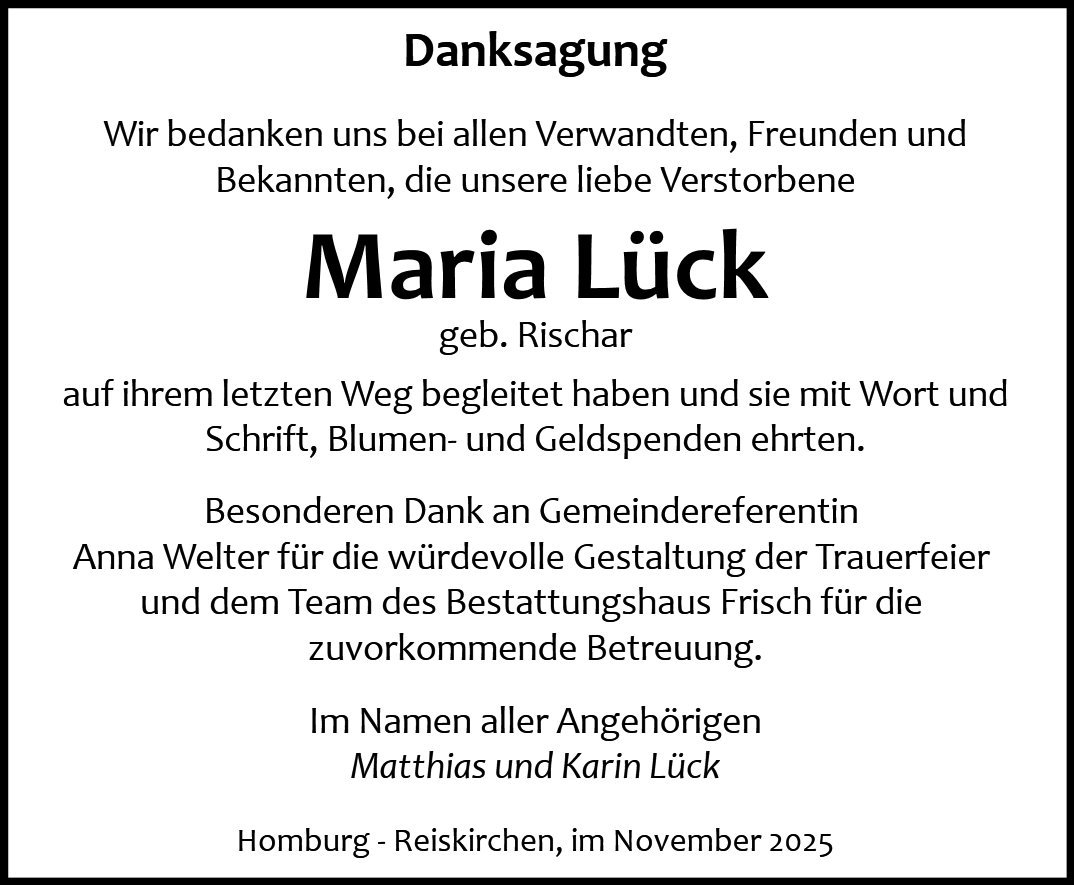 Danksagung

Wir bedanken uns bei allen Verwandten, Freunden und Bekannten, die unsere liebe Verstorbene

Maria Lück
geb. Rischar

auf ihrem letzten Weg begleitet haben und sie mit Wort und Schrift, Blumen- und Geldspenden ehrten.

Besonderen Dank an Gemeindereferentin Anna Welter für die würdevolle Gestaltung der Trauerfeier und dem Team des Bestattungshaus Frisch für die zuvorkommende Betreuung.

Im Namen aller Angehörigen
Matthias und Karin Lück

Homburg - Reiskirchen, im November 2025